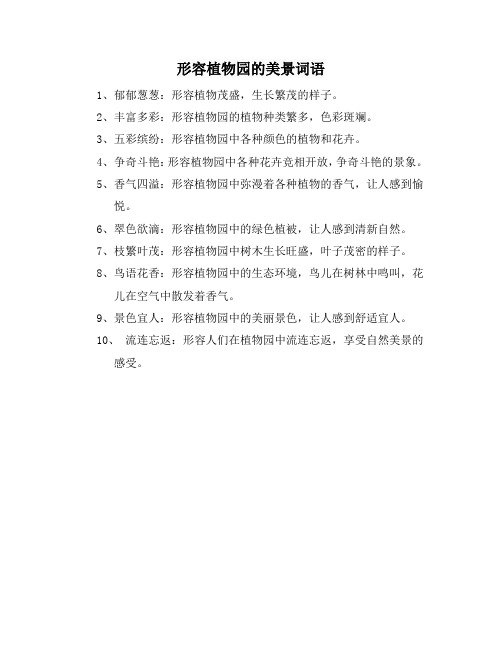 形容植物园的美景词语

1、郁郁葱葱：形容植物茂盛，生长繁茂的样子。

2、丰富多彩：形容植物园的植物种类繁多，色彩斑斓。

3、五彩缤纷：形容植物园中各种颜色的植物和花卉。

4、争奇斗艳：形容植物园中各种花卉竞相开放，争奇斗艳的景象。

5、香气四溢：形容植物园中弥漫着各种植物的香气，让人感到愉悦。

6、翠色欲滴：形容植物园中的绿色植被，让人感到清新自然。

7、枝繁叶茂：形容植物园中树木生长旺盛，叶子茂密的样子。

8、鸟语花香：形容植物园中的生态环境，鸟儿在树林中鸣叫，花儿在空气中散发着香气。

9、景色宜人：形容植物园中的美丽景色，让人感到舒适宜人。

10、 流连忘返：形容人们在植物园中流连忘返，享受自然美景的感受。